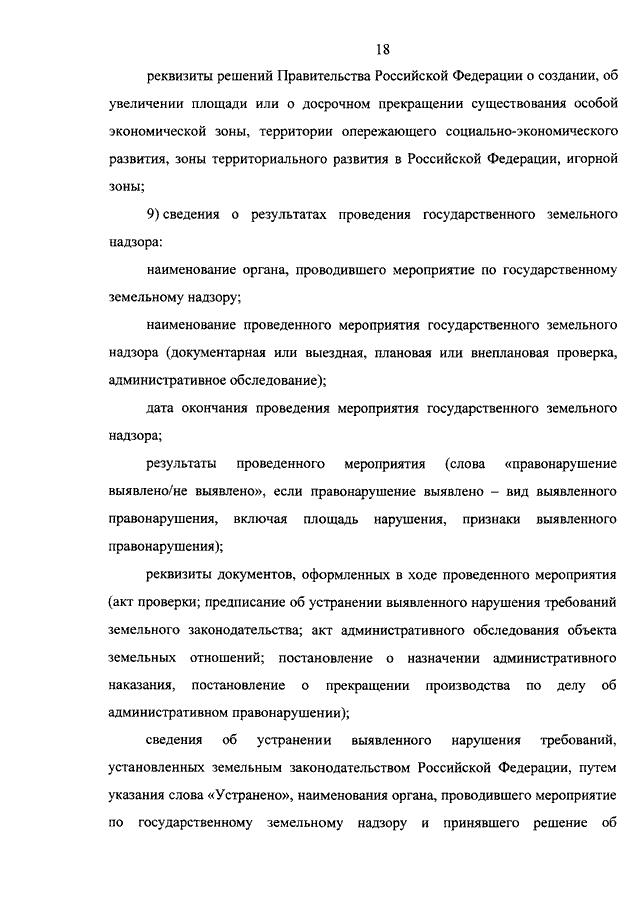 18

реквизиты решений Правительства Российской Федерации о создании, об увеличении площади или о досрочном прекращении существования особой экономической зоны, территории опережающего социально-экономического развития, зоны территориального развития в Российской Федерации, игорной зоны;

9) сведения о результатах проведения государственного земельного надзора:

наименование органа, проводившего мероприятие по государственному земельному надзору;

наименование проведенного мероприятия государственного земельного надзора (документарная или выездная, плановая или внеплановая проверка, административное обследование);

дата окончания проведения мероприятия государственного земельного надзора;

результаты проведенного мероприятия (слова «правонарушение выявлено/не выявлено», если правонарушение выявлено – вид выявленного правонарушения, включая площадь нарушения, признаки выявленного правонарушения);

реквизиты документов, оформленных в ходе проведенного мероприятия (акт проверки; предписание об устранении выявленного нарушения требований земельного законодательства; акт административного обследования объекта земельных отношений; постановление о назначении административного наказания, постановление о прекращении производства по делу об административном правонарушении);

сведения об устранении выявленного нарушения требований, установленных земельным законодательством Российской Федерации, путем указания слова «Устранено», наименования органа, проводившего мероприятие по государственному земельному надзору и принявшего решение об